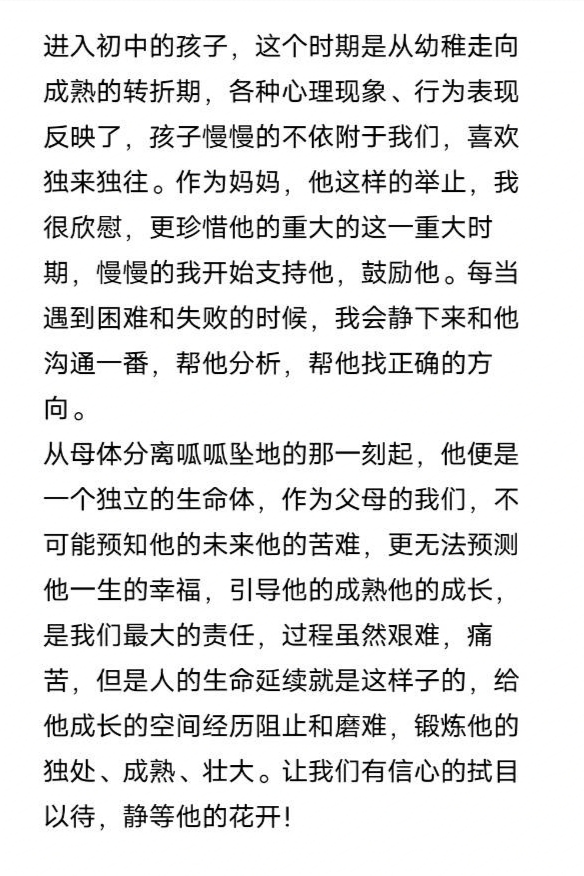 进入初中的孩子，这个时期是从幼稚走向成熟的转折期，各种心理现象、行为表现反映了，孩子慢慢的不依附于我们，喜欢独来独往。作为妈妈，他这样的举止，我很欣慰，更珍惜他的重大的这一重大时期，慢慢的我开始支持他，鼓励他。每当遇到困难和失败的时候，我会静下来和他沟通一番，帮他分析，帮他找正确的方向。
从母体分离呱呱坠地的那一刻起，他便是一个独立的生命体，作为父母的我们，不可能预知他的未来他的苦难，更无法预测他一生的幸福，引导他的成熟他的成长，是我们最大的责任，过程虽然艰难，痛苦，但是人的生命延续就是这样子的，给他成长的空间经历阻止和磨难，锻炼他的独处、成熟、壮大。让我们有信心的拭目以待，静等他的花开！